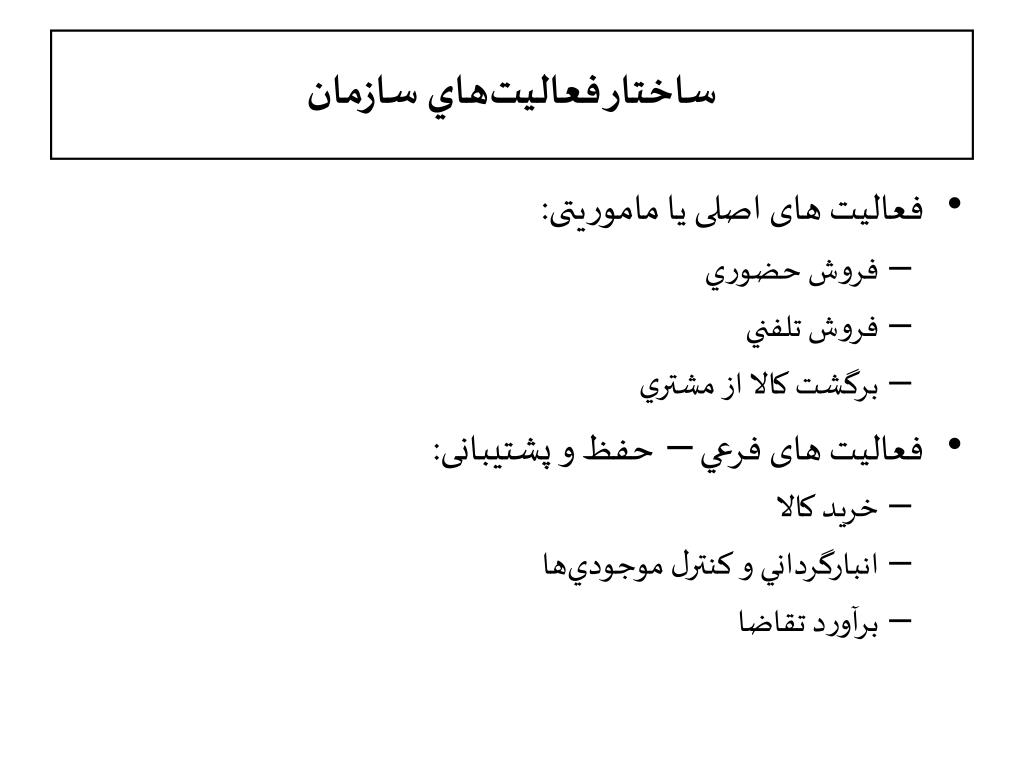 ساختارفعاليت‌هاي سازمان

• فعالیت های اصلی یا ماموریتی:
– فروش حضوري
– فروش تلفني
– برگشت كالا از مشتري

• فعالیت های فرعي – حفظ و پشتیبانی:
– خريد كالا
– انبارگرداني و كنترل موجودي‌ها
– برآورد تقاضا